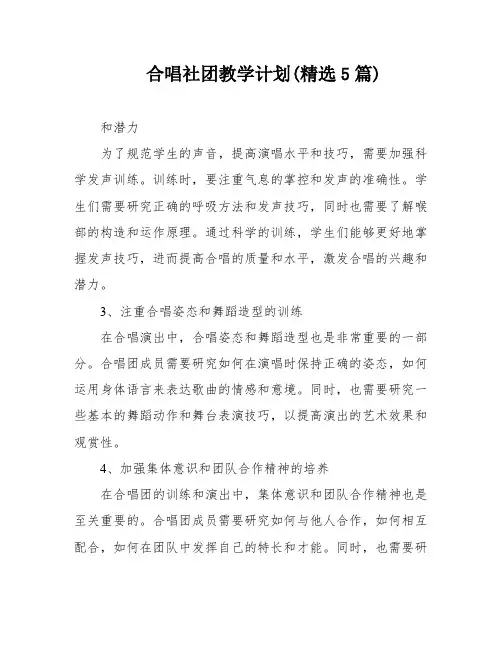 合唱社团教学计划(精选5篇)

和潜力

为了规范学生的声音，提高演唱水平和技巧，需要加强科学发声训练。训练时，要注重气息的掌控和发声的准确性。学生们需要研究正确的呼吸方法和发声技巧，同时也需要了解喉部的构造和运作原理。通过科学的训练，学生们能够更好地掌握发声技巧，进而提高合唱的质量和水平，激发合唱的兴趣和潜力。

3、注重合唱姿态和舞蹈造型的训练

在合唱演出中，合唱姿态和舞蹈造型也是非常重要的一部分。合唱团成员需要研究如何在演唱时保持正确的姿态，如何运用身体语言来表达歌曲的情感和意境。同时，也需要研究一些基本的舞蹈动作和舞台表演技巧，以提高演出的艺术效果和观赏性。

4、加强集体意识和团队合作精神的培养

在合唱团的训练和演出中，集体意识和团队合作精神也是至关重要的。合唱团成员需要研究如何与他人合作，如何相互配合，如何在团队中发挥自己的特长和才能。同时，也需要研